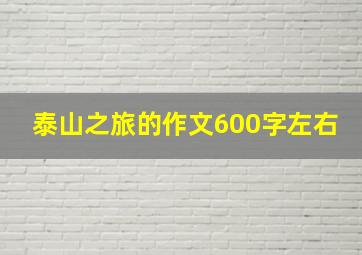 泰山之旅的作文600字左右